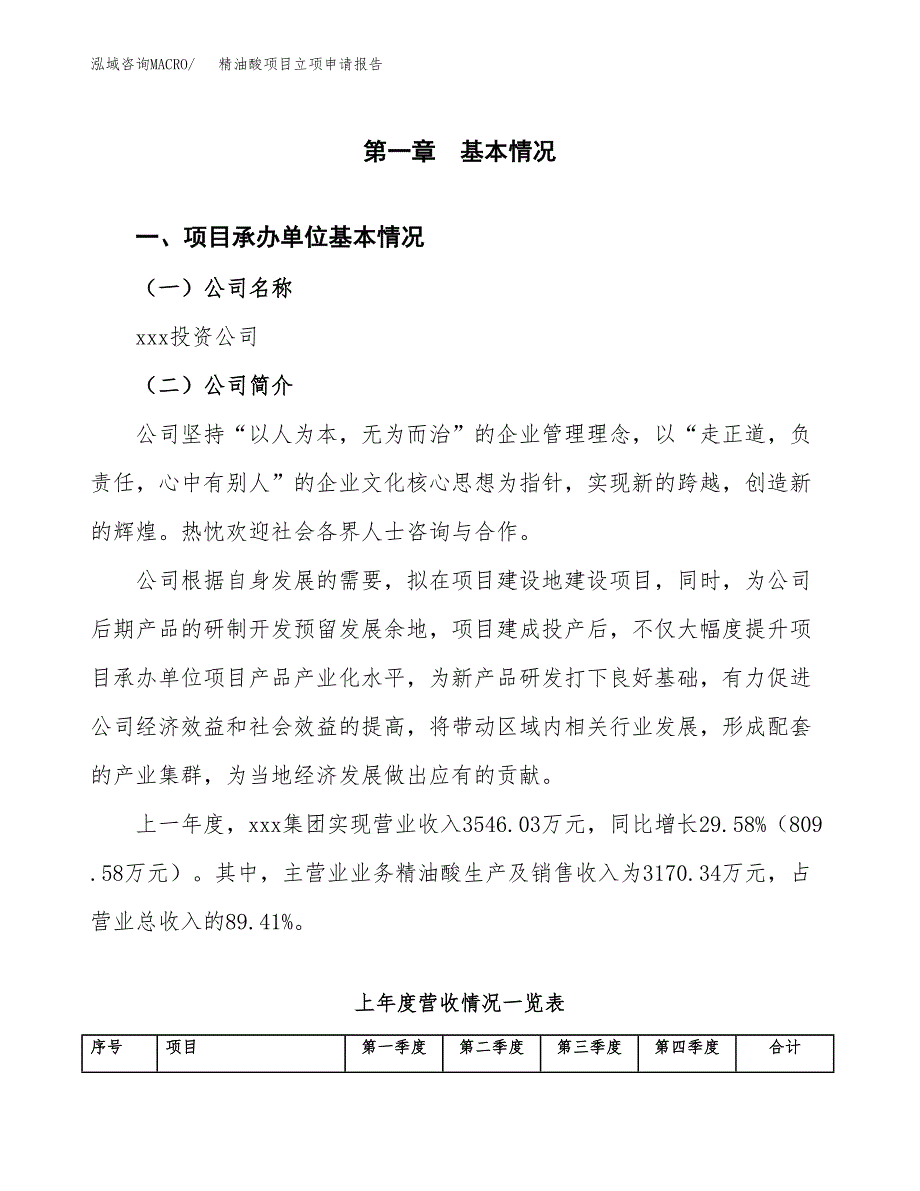 泓域咨询MACRO/　精油酸项目立项申请报告

第一章　基本情况

一、项目承办单位基本情况

（一）公司名称

xxx投资公司

（二）公司简介

公司坚持“以人为本，无为而治”的企业管理理念，以“走正道，负责任，心中有别人”的企业文化核心思想为指针，实现新的跨越，创造新的辉煌。热忱欢迎社会各界人士咨询与合作。

公司根据自身发展的需要，拟在项目建设地建设项目，同时，为公司后期产品的研制开发预留发展余地，项目建成投产后，不仅大幅度提升项目承办单位项目产品产业化水平，为新产品研发打下良好基础，有力促进公司经济效益和社会效益的提高，将带动区域内相关行业发展，形成配套的产业集群，为当地经济发展做出应有的贡献。

上一年度，xxx集团实现营业收入3546.03万元，同比增长29.58%（809.58万元）。其中，主营业业务精油酸生产及销售收入为3170.34万元，占营业总收入的89.41%。

上年度营收情况一览表

| 序号 | 项目 | 第一季度 | 第二季度 | 第三季度 | 第四季度 | 合计 |
|---|---|---|---|---|---|---|